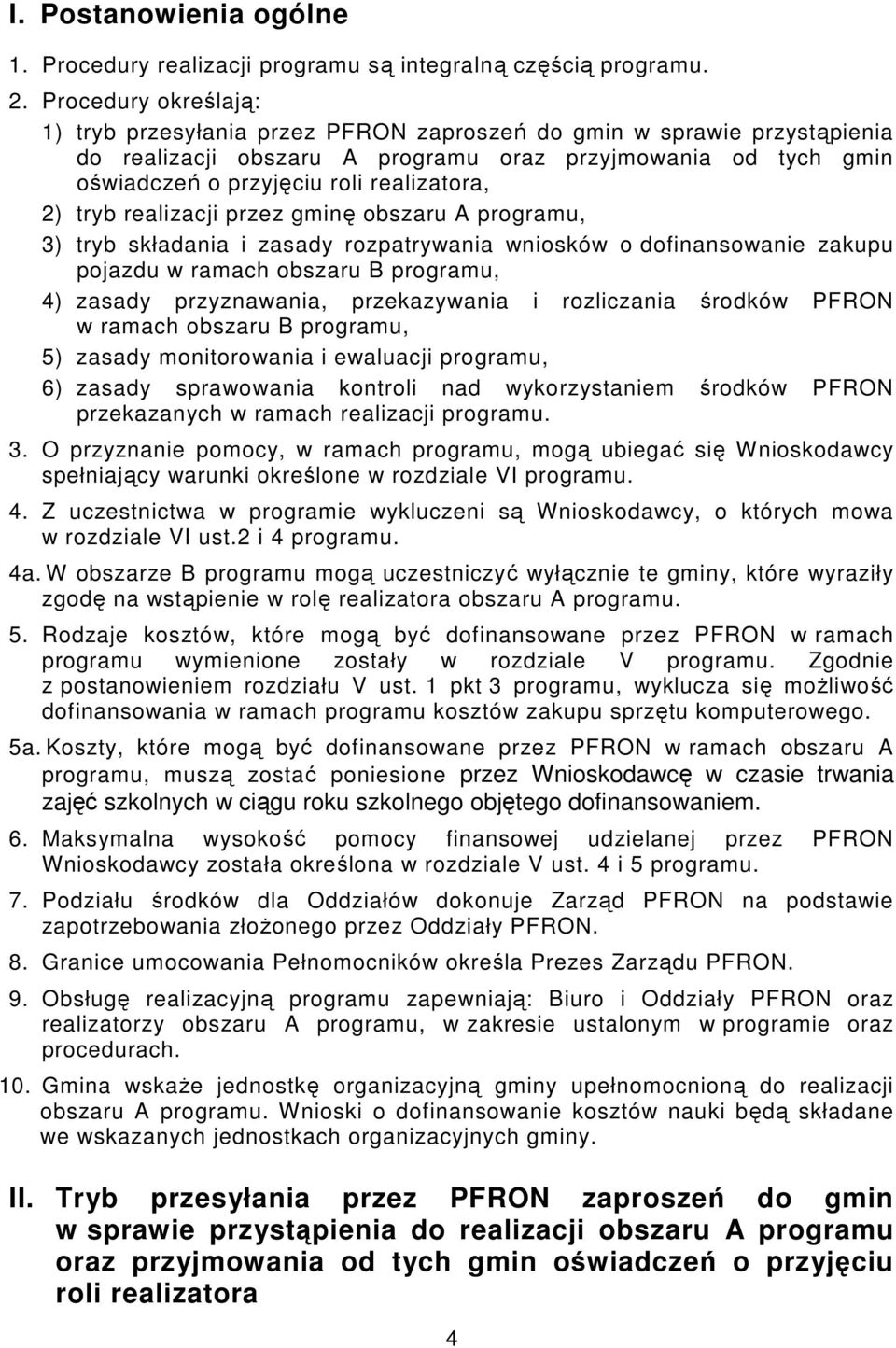 I. Postanowienia ogólne

1. Procedury realizacji programu są integralną częścią programu.

2. Procedury określają:

1) tryb przesyłania przez PFRON zaproszeń do gmin w sprawie przystąpienia do realizacji obszaru A programu oraz przyjmowania od tych gmin oświadczeń o przyjęciu roli realizatora,

2) tryb realizacji przez gminę obszaru A programu,

3) tryb składania i zasady rozpatrywania wniosków o dofinansowanie zakupu pojazdu w ramach obszaru B programu,

4) zasady przyznawania, przekazywania i rozliczania środków PFRON w ramach obszaru B programu,

5) zasady monitorowania i ewaluacji programu,

6) zasady sprawowania kontroli nad wykorzystaniem środków PFRON przekazanych w ramach realizacji programu.

3. O przyznanie pomocy, w ramach programu, mogą ubiegać się Wnioskodawcy spełniający warunki określone w rozdziale VI programu.

4. Z uczestnictwa w programie wykluczeni są Wnioskodawcy, o których mowa w rozdziale VI ust.2 i 4 programu.

4a. W obszarze B programu mogą uczestniczyć wyłącznie te gminy, które wyraziły zgodę na wstąpienie w rolę realizatora obszaru A programu.

5. Rodzaje kosztów, które mogą być dofinansowane przez PFRON w ramach programu wymienione zostały w rozdziale V programu. Zgodnie z postanowieniem rozdziału V ust. 1 pkt 3 programu, wyklucza się możliwość dofinansowania w ramach programu kosztów zakupu sprzętu komputerowego.

5a. Koszty, które mogą być dofinansowane przez PFRON w ramach obszaru A programu, muszą zostać poniesione przez Wnioskodawcę w czasie trwania zajęć szkolnych w ciągu roku szkolnego objętego dofinansowaniem.

6. Maksymalna wysokość pomocy finansowej udzielanej przez PFRON Wnioskodawcy została określona w rozdziale V ust. 4 i 5 programu.

7. Podziału środków dla Oddziałów dokonuje Zarząd PFRON na podstawie zapotrzebowania złożonego przez Oddziały PFRON.

8. Granice umocowania Pełnomocników określa Prezes Zarządu PFRON.

9. Obsługę realizacyjną programu zapewniają: Biuro i Oddziały PFRON oraz realizatorzy obszaru A programu, w zakresie ustalonym w programie oraz procedurach.

10. Gmina wskaże jednostkę organizacyjną gminy upełnomocnioną do realizacji obszaru A programu. Wnioski o dofinansowanie kosztów nauki będą składane we wskazanych jednostkach organizacyjnych gminy.

II. Tryb przesyłania przez PFRON zaproszeń do gmin w sprawie przystąpienia do realizacji obszaru A programu oraz przyjmowania od tych gmin oświadczeń o przyjęciu roli realizatora

4